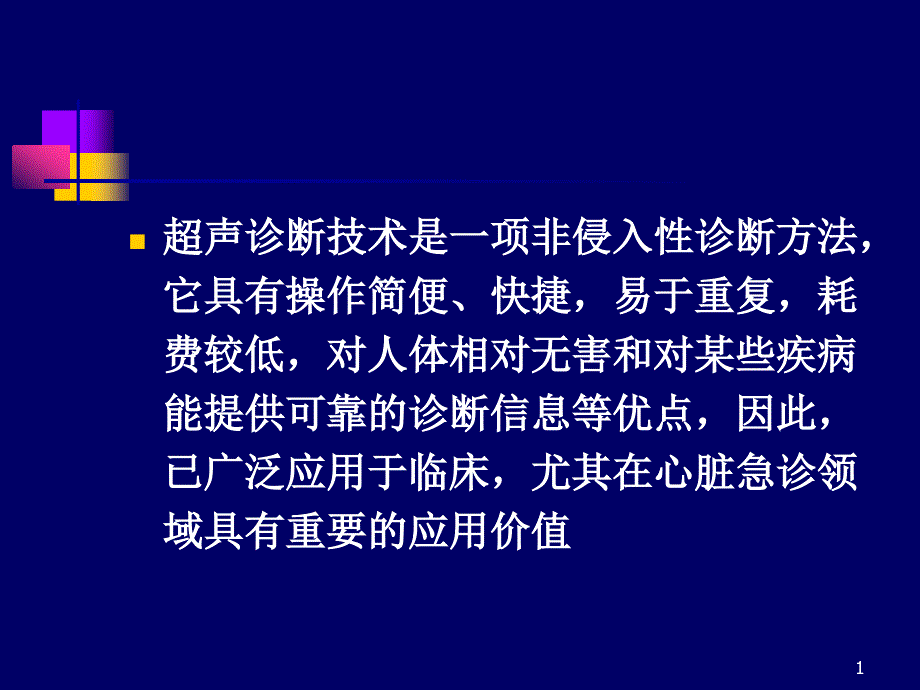 超声诊断技术是一项非侵入性诊断方法，它具有操作简便、快捷，易于重复，耗费较低，对人体相对无害和对某些疾病能提供可靠的诊断信息等优点，因此，已广泛应用于临床，尤其在心脏急诊领域具有重要的应用价值

1